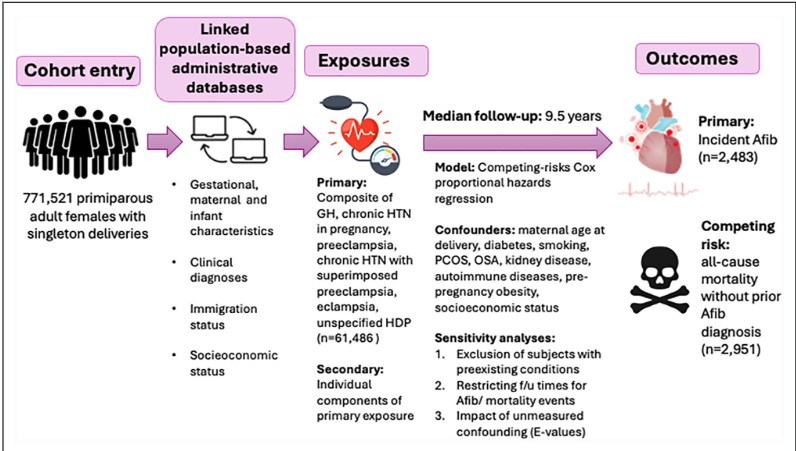 Cohort entry

771,521 primiparous adult females with singleton deliveries

Linked population-based administrative databases

- Gestational, maternal and infant characteristics
- Clinical diagnoses
- Immigration status
- Socioeconomic status

Exposures

Primary: Composite of GH, chronic HTN in pregnancy, preeclampsia, chronic HTN with superimposed preeclampsia, eclampsia, unspecified HDP (n=61,486 )

Secondary: Individual components of primary exposure

Median follow-up: 9.5 years

Model: Competing-risks Cox proportional hazards regression

Confounders: maternal age at delivery, diabetes, smoking, PCOS, OSA, kidney disease, autoimmune diseases, pre-pregnancy obesity, socioeconomic status

Sensitivity analyses:
1. Exclusion of subjects with preexisting conditions
2. Restricting f/u times for Afib/ mortality events
3. Impact of unmeasured confounding (E-values)

Outcomes

Primary: Incident Afib (n=2,483)

Competing risk: all-cause mortality without prior Afib diagnosis (n=2,951)